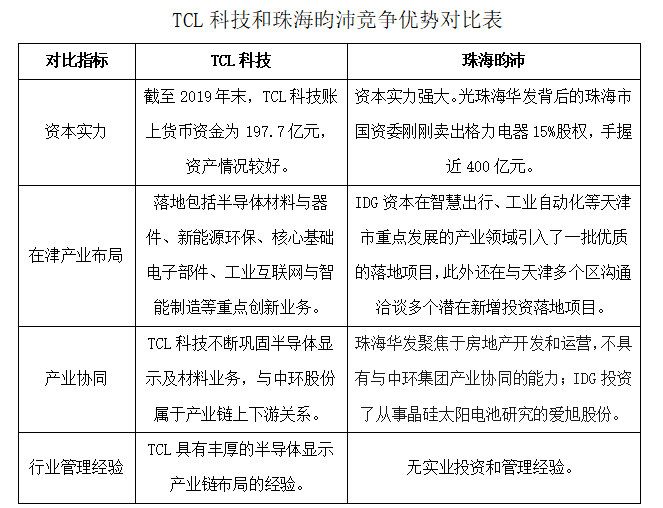 TCL 科技和珠海昀沛竞争优势对比表

| 对比指标 | TCL 科技 | 珠海昀沛 |
|---|---|---|
| 资本实力 | 截至 2019 年末，TCL 科技账上货币资金为 197.7 亿元，资产情况较好。 | 资本实力强大。光珠海华发背后的珠海市国资委刚刚卖出格力电器 15%股权，手握近 400 亿元。 |
| 在津产业布局 | 落地包括半导体材料与器件、新能源环保、核心基础电子部件、工业互联网与智能制造等重点创新业务。 | IDG 资本在智慧出行、工业自动化等天津市重点发展的产业领域引入了一批优质的落地项目，此外还在与天津多个区沟通洽谈多个潜在新增投资落地项目。 |
| 产业协同 | TCL 科技不断巩固半导体显示及材料业务，与中环股份属于产业链上下游关系。 | 珠海华发聚焦于房地产开发和运营，不具有与中环集团产业协同的能力；IDG 投资了从事晶硅太阳电池研究的爱旭股份。 |
| 行业管理经验 | TCL 具有丰厚的半导体显示产业链布局的经验。 | 无实业投资和管理经验。 |